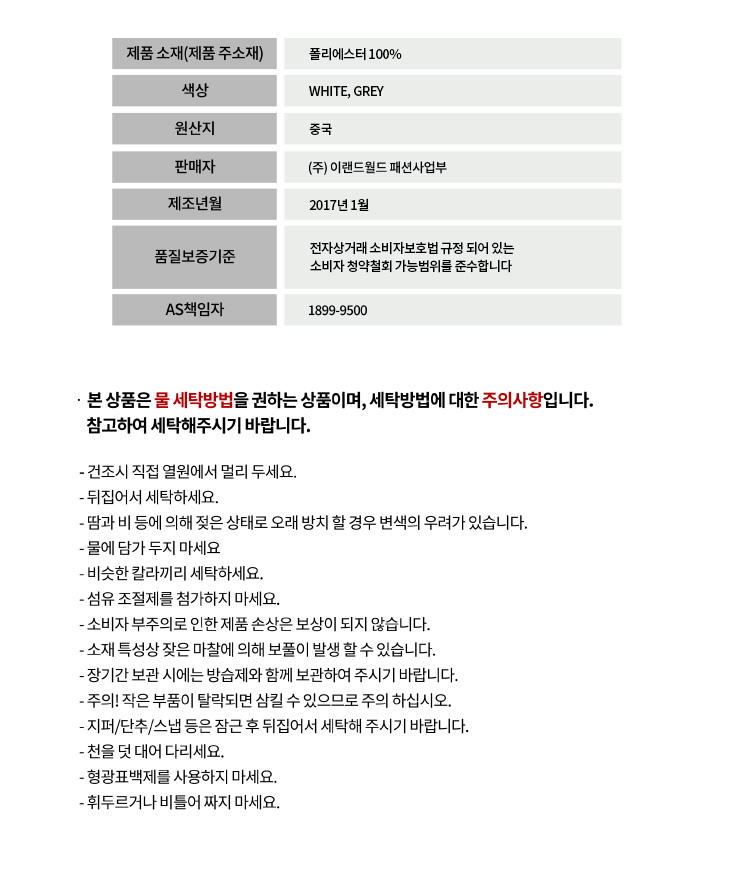 | 제품 소재(제품 주소재) | 폴리에스터 100% |
|---|---|
| 색상 | WHITE, GREY |
| 원산지 | 중국 |
| 판매자 | (주) 이랜드월드 패션사업부 |
| 제조년월 | 2017년 1월 |
| 품질보증기준 | 전자상거래 소비자보호법 규정 되어 있는 소비자 청약철회 가능범위를 준수합니다 |
| AS책임자 | 1899-9500 |

· 본 상품은 물 세탁방법을 권하는 상품이며, 세탁방법에 대한 주의사항입니다. 참고하여 세탁해주시기 바랍니다.

- 건조시 직접 열원에서 멀리 두세요.
- 뒤집어서 세탁하세요.
- 땀과 비 등에 의해 젖은 상태로 오래 방치 할 경우 변색의 우려가 있습니다.
- 물에 담가 두지 마세요
- 비슷한 칼라끼리 세탁하세요.
- 섬유 조절제를 첨가하지 마세요.
- 소비자 부주의로 인한 제품 손상은 보상이 되지 않습니다.
- 소재 특성상 잦은 마찰에 의해 보풀이 발생 할 수 있습니다.
- 장기간 보관 시에는 방습제와 함께 보관하여 주시기 바랍니다.
- 주의! 작은 부품이 탈락되면 삼킬 수 있으므로 주의 하십시오.
- 지퍼/단추/스냅 등은 잠근 후 뒤집어서 세탁해 주시기 바랍니다.
- 천을 덧 대어 다리세요.
- 형광표백제를 사용하지 마세요.
- 휘두르거나 비틀어 짜지 마세요.